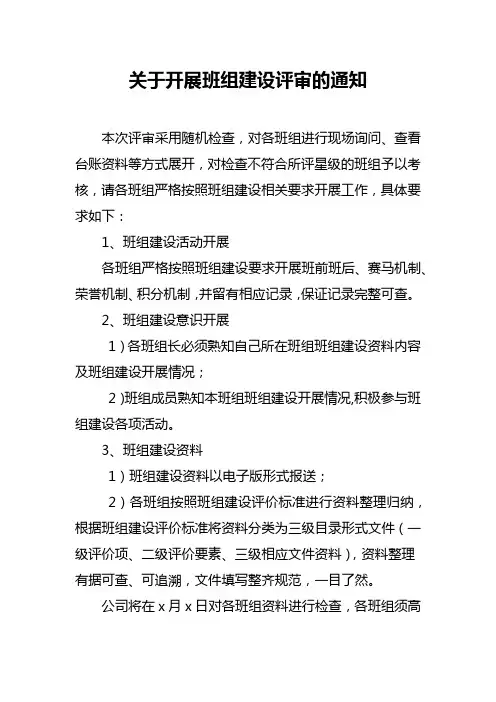 关于开展班组建设评审的通知

本次评审采用随机检查，对各班组进行现场询问、查看台账资料等方式展开，对检查不符合所评星级的班组予以考核，请各班组严格按照班组建设相关要求开展工作，具体要求如下：

1、班组建设活动开展

各班组严格按照班组建设要求开展班前班后、赛马机制、荣誉机制、积分机制，并留有相应记录，保证记录完整可查。

2、班组建设意识开展

1）各班组长必须熟知自己所在班组班组建设资料内容及班组建设开展情况；

2）班组成员熟知本班组班组建设开展情况,积极参与班组建设各项活动。

3、班组建设资料

1）班组建设资料以电子版形式报送；

2）各班组按照班组建设评价标准进行资料整理归纳，根据班组建设评价标准将资料分类为三级目录形式文件（一级评价项、二级评价要素、三级相应文件资料），资料整理有据可查、可追溯，文件填写整齐规范，一目了然。

公司将在 x 月 x 日对各班组资料进行检查，各班组须高